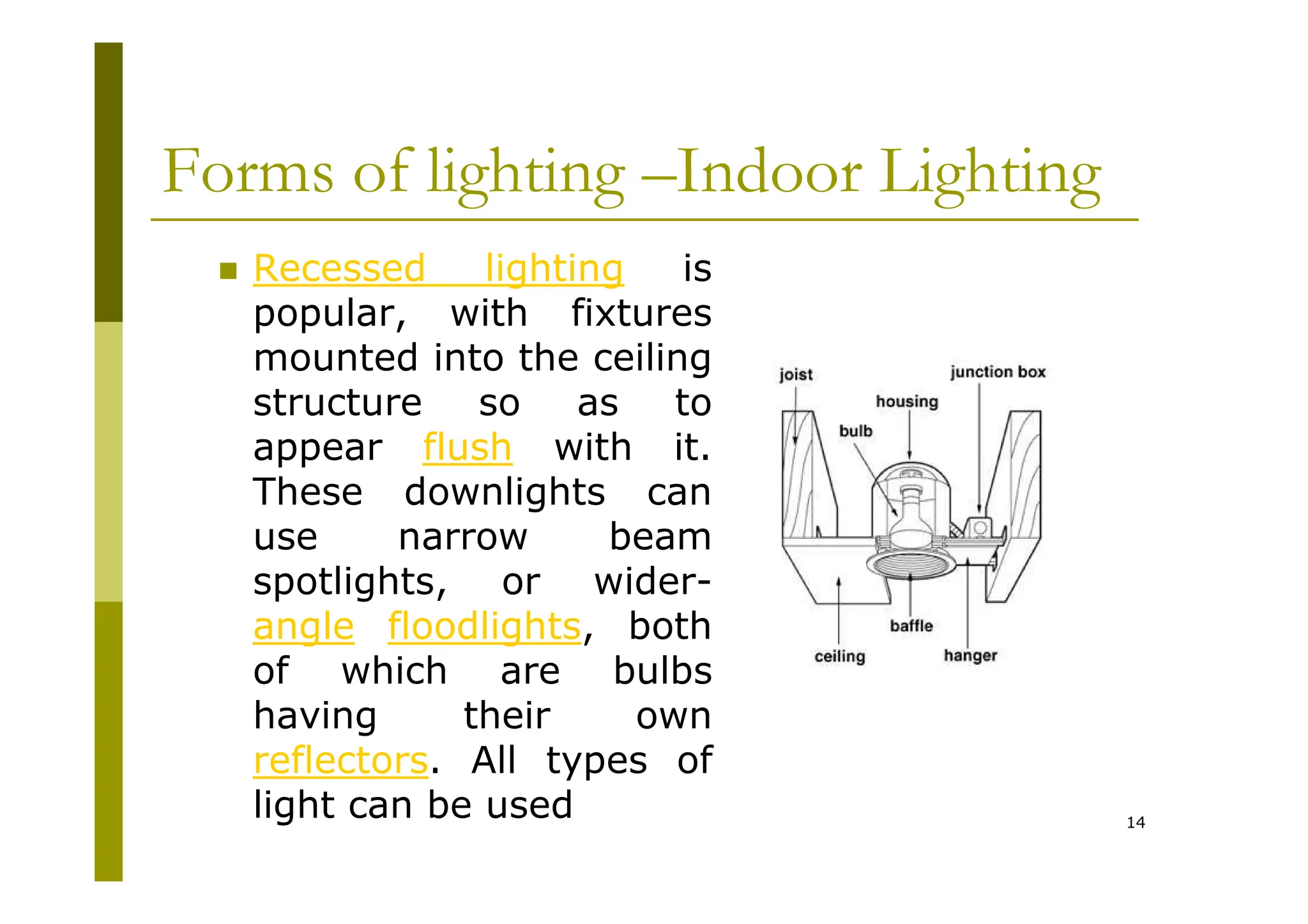 Forms of lighting –Indoor Lighting

Recessed lighting is popular, with fixtures mounted into the ceiling structure so as to appear flush with it. These downlights can use narrow beam spotlights, or wider-angle floodlights, both of which are bulbs having their own reflectors. All types of light can be used

joist
junction box
housing
bulb
baffle
ceiling
hanger

14